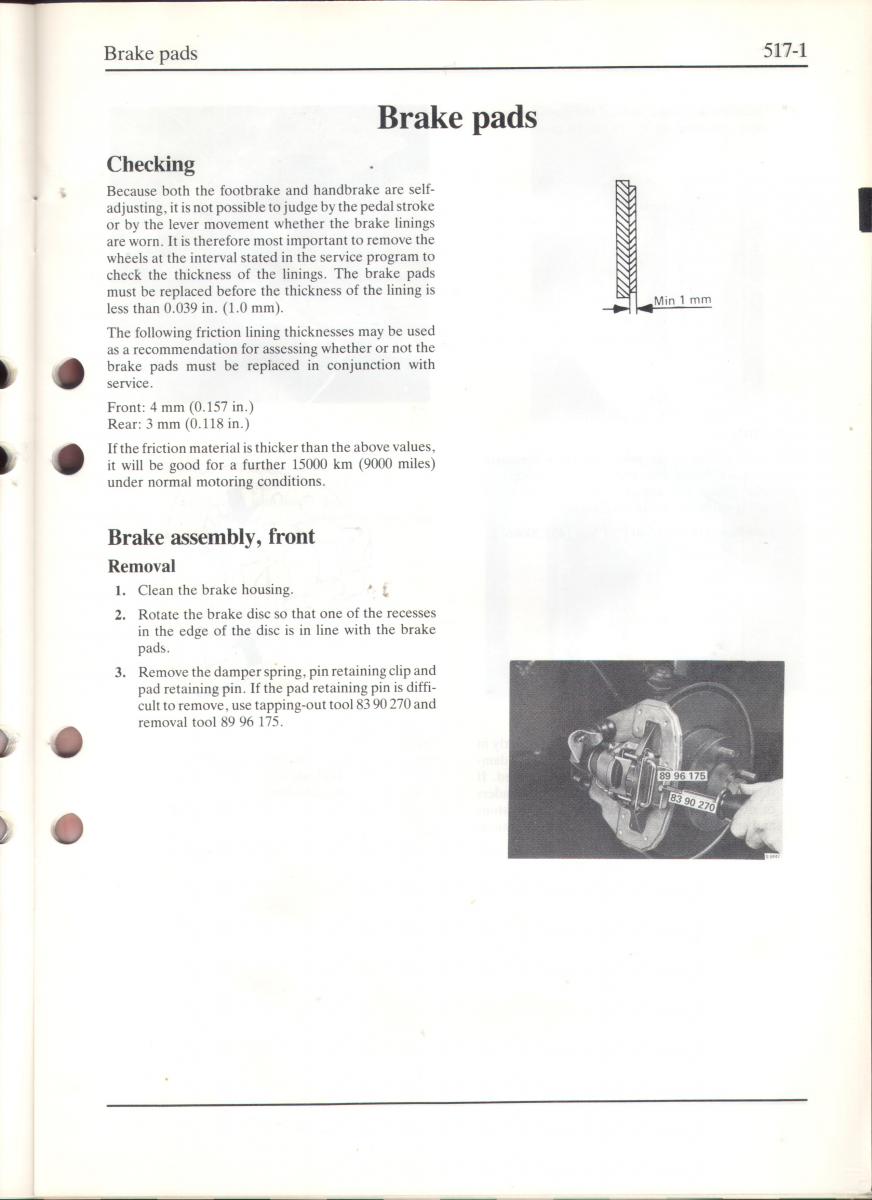 Brake pads 517-1

Brake pads

Checking

Because both the footbrake and handbrake are self-adjusting, it is not possible to judge by the pedal stroke or by the lever movement whether the brake linings are worn. It is therefore most important to remove the wheels at the interval stated in the service program to check the thickness of the linings. The brake pads must be replaced before the thickness of the lining is less than 0.039 in. (1.0 mm).

The following friction lining thicknesses may be used as a recommendation for assessing whether or not the brake pads must be replaced in conjunction with service.

Front: 4 mm (0.157 in.)
Rear: 3 mm (0.118 in.)

If the friction material is thicker than the above values, it will be good for a further 15000 km (9000 miles) under normal motoring conditions.

Min 1 mm

Brake assembly, front

Removal

1. Clean the brake housing.

2. Rotate the brake disc so that one of the recesses in the edge of the disc is in line with the brake pads.

3. Remove the damper spring, pin retaining clip and pad retaining pin. If the pad retaining pin is difficult to remove, use tapping-out tool 83 90 270 and removal tool 89 96 175.

89 96 175
83 90 270